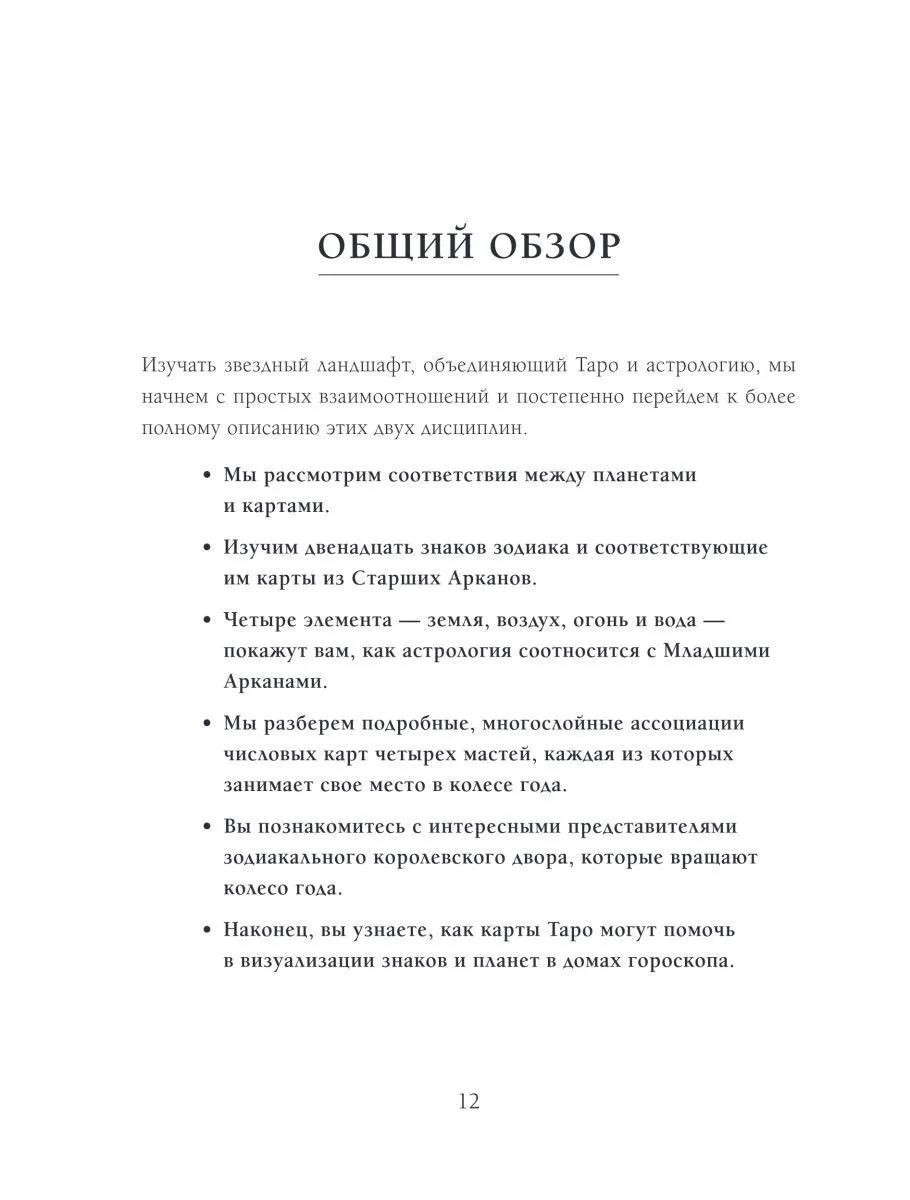 ОБЩИЙ ОБЗОР

Изучать звездный ландшафт, объединяющий Таро и астрологию, мы начнем с простых взаимоотношений и постепенно перейдем к более полному описанию этих двух дисциплин.

• Мы рассмотрим соответствия между планетами и картами.

• Изучим двенадцать знаков зодиака и соответствующие им карты из Старших Арканов.

• Четыре элемента — земля, воздух, огонь и вода — покажут вам, как астрология соотносится с Младшими Арканами.

• Мы разберем подробные, многослойные ассоциации числовых карт четырех мастей, каждая из которых занимает свое место в колесе года.

• Вы познакомитесь с интересными представителями зодиакального королевского двора, которые вращают колесо года.

• Наконец, вы узнаете, как карты Таро могут помочь в визуализации знаков и планет в домах гороскопа.

12